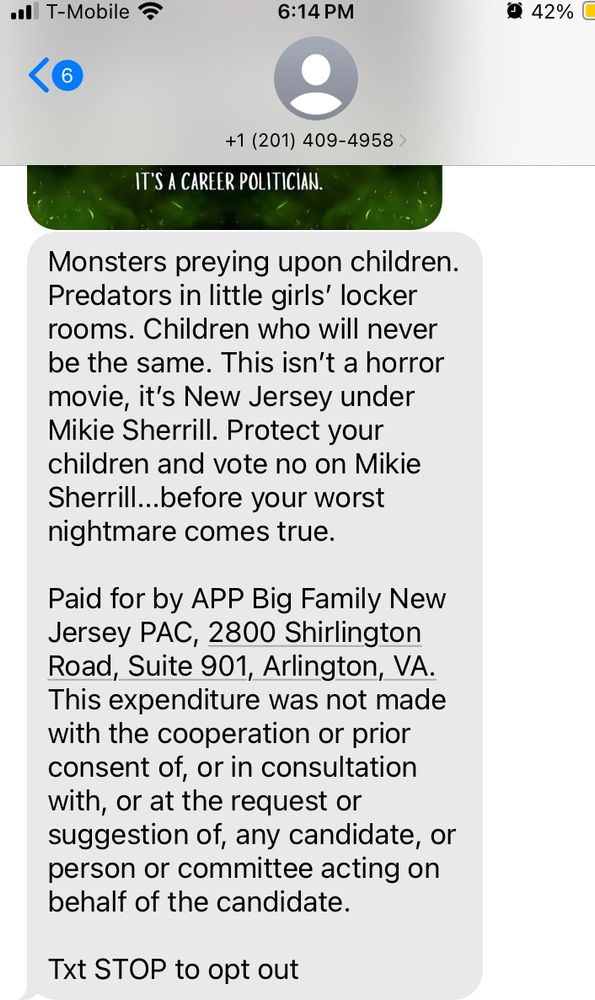 T-Mobile 6:14 PM 42%

6

+1 (201) 409-4958

IT'S A CAREER POLITICIAN.

Monsters preying upon children. Predators in little girls' locker rooms. Children who will never be the same. This isn't a horror movie, it's New Jersey under Mikie Sherrill. Protect your children and vote no on Mikie Sherrill...before your worst nightmare comes true.

Paid for by APP Big Family New Jersey PAC, 2800 Shirlington Road, Suite 901, Arlington, VA. This expenditure was not made with the cooperation or prior consent of, or in consultation with, or at the request or suggestion of, any candidate, or person or committee acting on behalf of the candidate.

Txt STOP to opt out